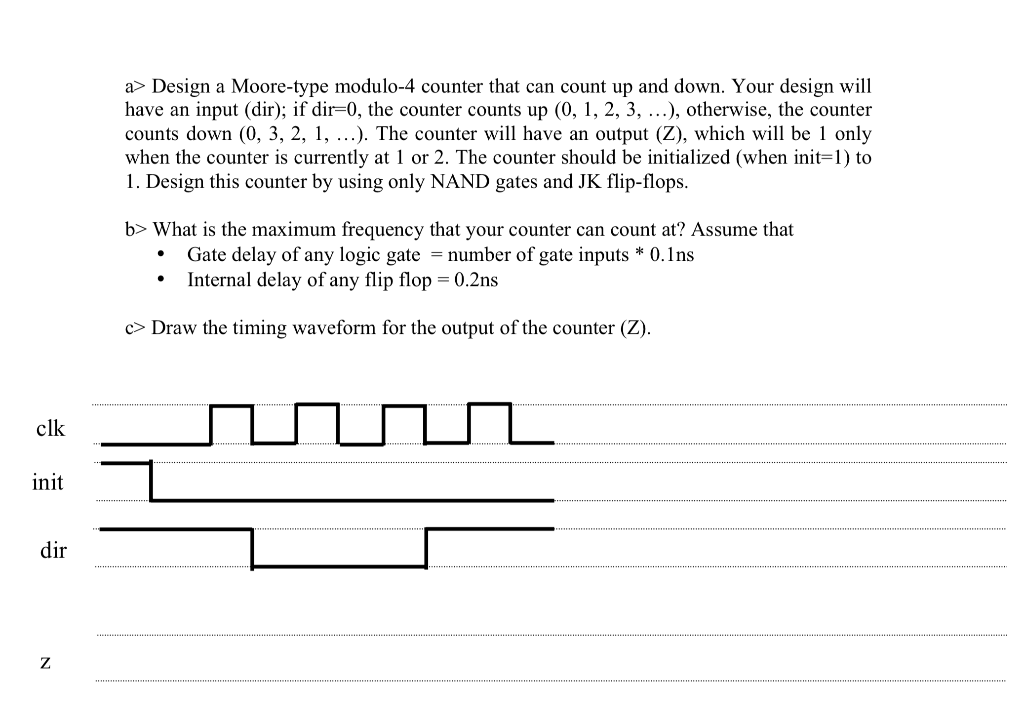 a> Design a Moore-type modulo-4 counter that can count up and down. Your design will have an input (dir); if dir=0, the counter counts up (0, 1, 2, 3, …), otherwise, the counter counts down (0, 3, 2, 1, …). The counter will have an output (Z), which will be 1 only when the counter is currently at 1 or 2. The counter should be initialized (when init=1) to 1. Design this counter by using only NAND gates and JK flip-flops.

b> What is the maximum frequency that your counter can count at? Assume that
• Gate delay of any logic gate = number of gate inputs * 0.1ns
• Internal delay of any flip flop = 0.2ns

c> Draw the timing waveform for the output of the counter (Z).

clk

init

dir

z